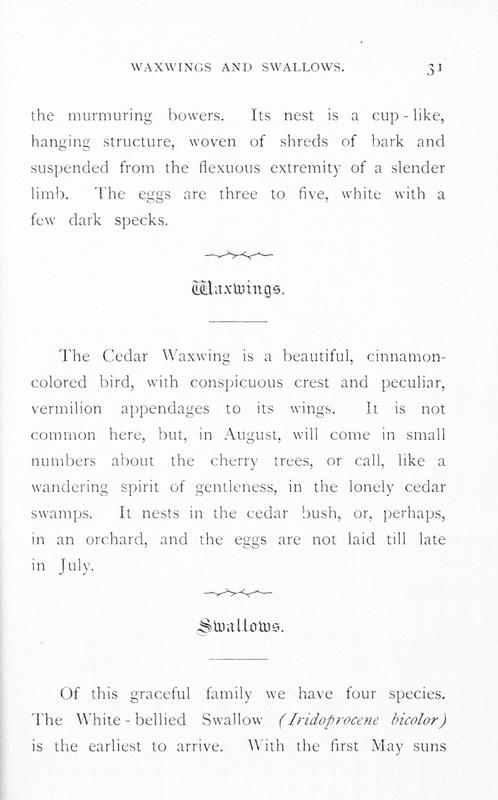 WAXWINGS AND SWALLOWS. 31

the murmuring bowers. Its nest is a cup-like, hanging structure, woven of shreds of bark and suspended from the flexuous extremity of a slender limb. The eggs are three to five, white with a few dark specks.

Waxwings.

The Cedar Waxwing is a beautiful, cinnamon-colored bird, with conspicuous crest and peculiar, vermilion appendages to its wings. It is not common here, but, in August, will come in small numbers about the cherry trees, or call, like a wandering spirit of gentleness, in the lonely cedar swamps. It nests in the cedar bush, or, perhaps, in an orchard, and the eggs are not laid till late in July.

Swallows.

Of this graceful family we have four species. The White-bellied Swallow (Iridoprocene bicolor) is the earliest to arrive. With the first May suns